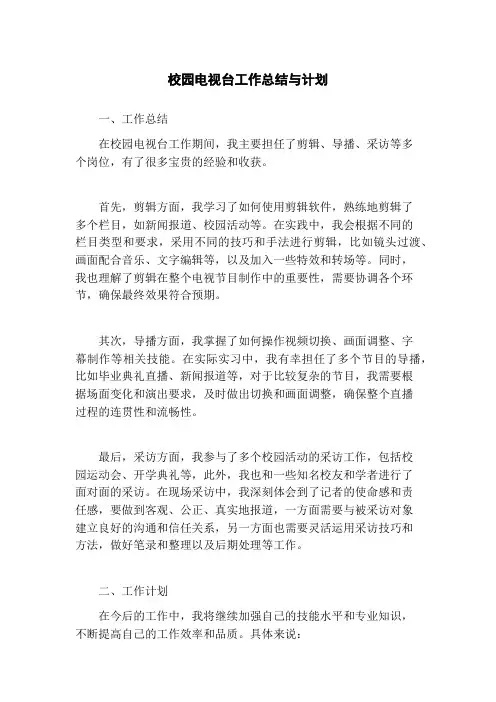 校园电视台工作总结与计划

一、工作总结

在校园电视台工作期间，我主要担任了剪辑、导播、采访等多个岗位，有了很多宝贵的经验和收获。

首先，剪辑方面，我学习了如何使用剪辑软件，熟练地剪辑了多个栏目，如新闻报道、校园活动等。在实践中，我会根据不同的栏目类型和要求，采用不同的技巧和手法进行剪辑，比如镜头过渡、画面配合音乐、文字编辑等，以及加入一些特效和转场等。同时，我也理解了剪辑在整个电视节目制作中的重要性，需要协调各个环节，确保最终效果符合预期。

其次，导播方面，我掌握了如何操作视频切换、画面调整、字幕制作等相关技能。在实际实习中，我有幸担任了多个节目的导播，比如毕业典礼直播、新闻报道等，对于比较复杂的节目，我需要根据场面变化和演出要求，及时做出切换和画面调整，确保整个直播过程的连贯性和流畅性。

最后，采访方面，我参与了多个校园活动的采访工作，包括校园运动会、开学典礼等，此外，我也和一些知名校友和学者进行了面对面的采访。在现场采访中，我深刻体会到了记者的使命感和责任感，要做到客观、公正、真实地报道，一方面需要与被采访对象建立良好的沟通和信任关系，另一方面也需要灵活运用采访技巧和方法，做好笔录和整理以及后期处理等工作。

二、工作计划

在今后的工作中，我将继续加强自己的技能水平和专业知识，不断提高自己的工作效率和品质。具体来说：